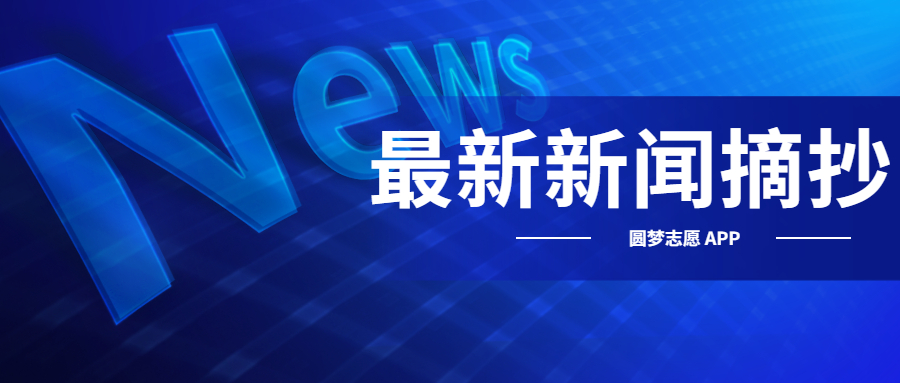 News

最新新闻摘抄

圆梦志愿 APP